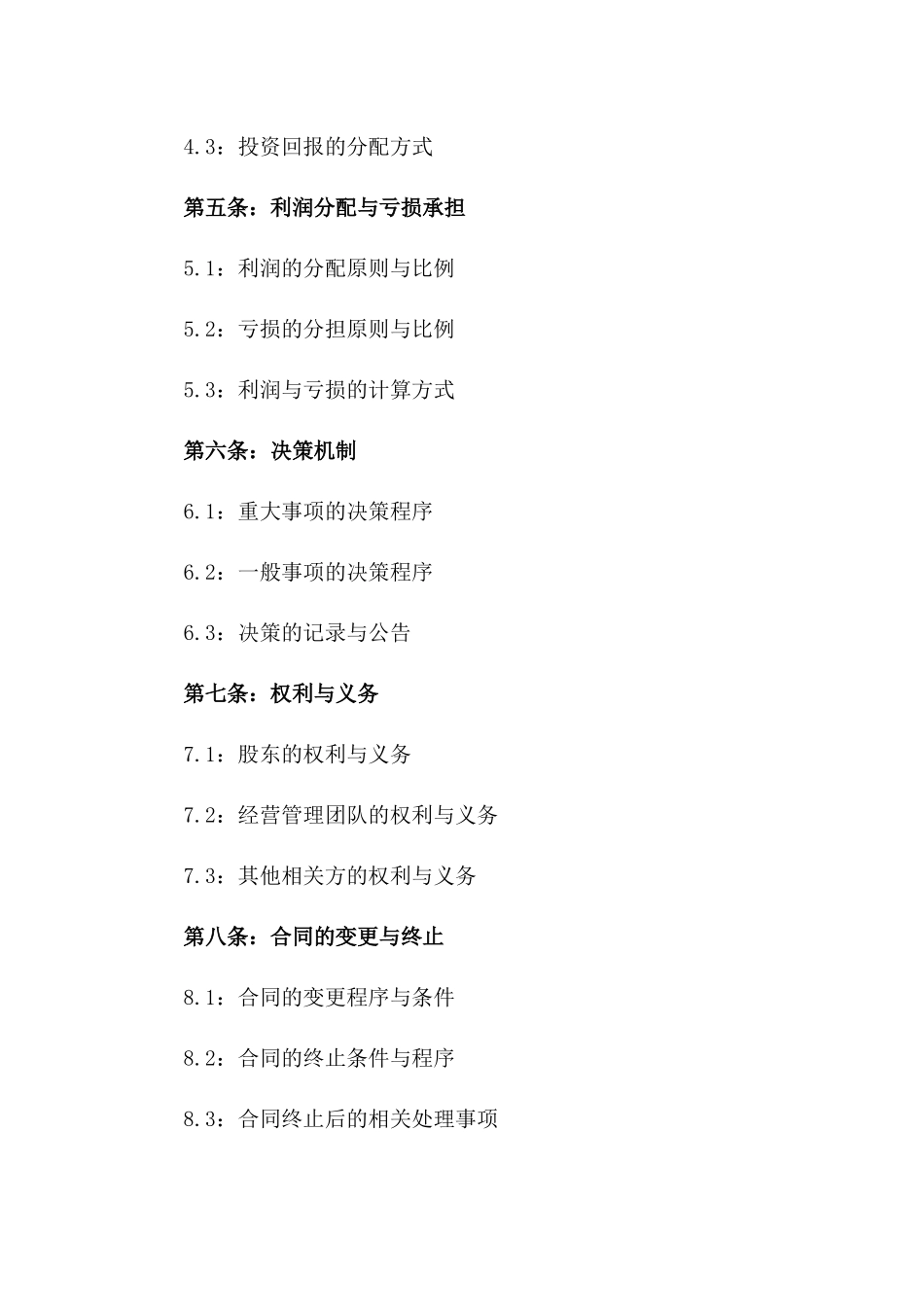 4.3：投资回报的分配方式

第五条：利润分配与亏损承担

5.1：利润的分配原则与比例

5.2：亏损的分担原则与比例

5.3：利润与亏损的计算方式

第六条：决策机制

6.1：重大事项的决策程序

6.2：一般事项的决策程序

6.3：决策的记录与公告

第七条：权利与义务

7.1：股东的权利与义务

7.2：经营管理团队的权利与义务

7.3：其他相关方的权利与义务

第八条：合同的变更与终止

8.1：合同的变更程序与条件

8.2：合同的终止条件与程序

8.3：合同终止后的相关处理事项